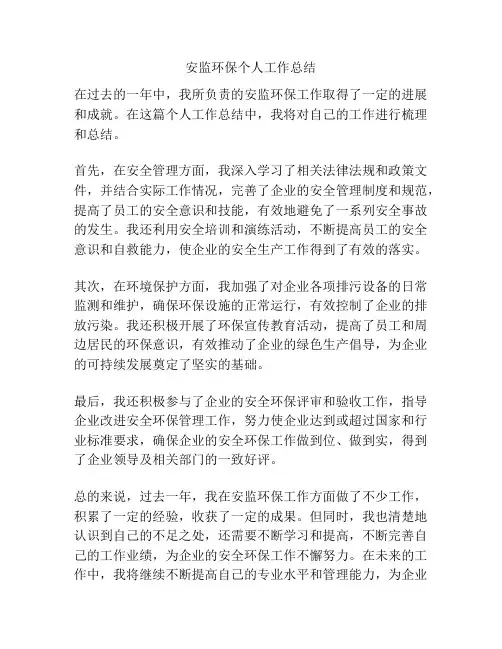 安监环保个人工作总结

在过去的一年中，我所负责的安监环保工作取得了一定的进展和成就。在这篇个人工作总结中，我将对自己的工作进行梳理和总结。

首先，在安全管理方面，我深入学习了相关法律法规和政策文件，并结合实际工作情况，完善了企业的安全管理制度和规范，提高了员工的安全意识和技能，有效地避免了一系列安全事故的发生。我还利用安全培训和演练活动，不断提高员工的安全意识和自救能力，使企业的安全生产工作得到了有效的落实。

其次，在环境保护方面，我加强了对企业各项排污设备的日常监测和维护，确保环保设施的正常运行，有效控制了企业的排放污染。我还积极开展了环保宣传教育活动，提高了员工和周边居民的环保意识，有效推动了企业的绿色生产倡导，为企业的可持续发展奠定了坚实的基础。

最后，我还积极参与了企业的安全环保评审和验收工作，指导企业改进安全环保管理工作，努力使企业达到或超过国家和行业标准要求，确保企业的安全环保工作做到位、做到实，得到了企业领导及相关部门的一致好评。

总的来说，过去一年，我在安监环保工作方面做了不少工作，积累了一定的经验，收获了一定的成果。但同时，我也清楚地认识到自己的不足之处，还需要不断学习和提高，不断完善自己的工作业绩，为企业的安全环保工作不懈努力。在未来的工作中，我将继续不断提高自己的专业水平和管理能力，为企业